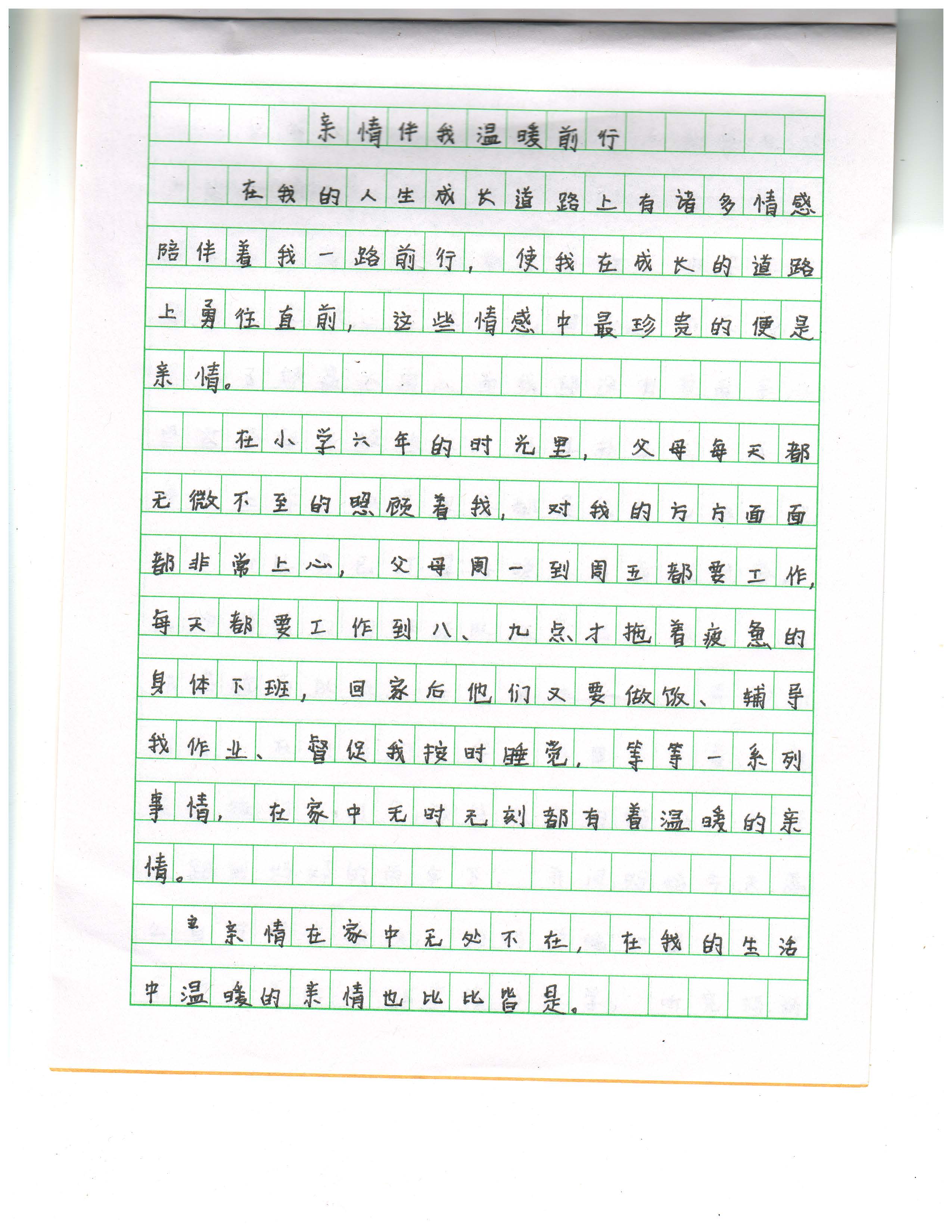 亲情伴我温暖前行

在我的人生成长道路上有诸多情感陪伴着我一路前行，使我在成长的道路上勇往直前，这些情感中最珍贵的便是亲情。

在小学六年的时光里，父母每天都无微不至的照顾着我，对我的方方面面都非常上心，父母周一到周五都要工作，每天都要工作到八、九点才拖着疲惫的身体下班，回家后他们又要做饭、辅导我作业、督促我按时睡觉，等等一系列事情，在家中无时无刻都有着温暖的亲情。

亲情在家中无处不在，在我的生活中温暖的亲情也比比皆是。